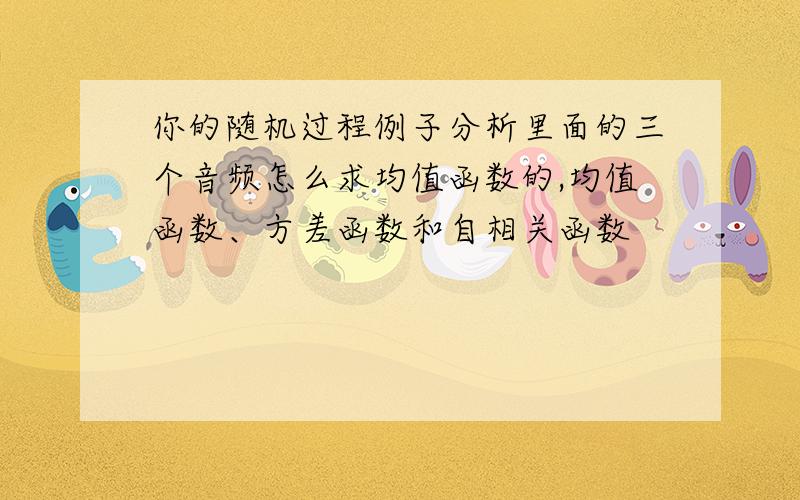 你的随机过程例子分析里面的三个音频怎么求均值函数的,均值函数、方差函数和自相关函数